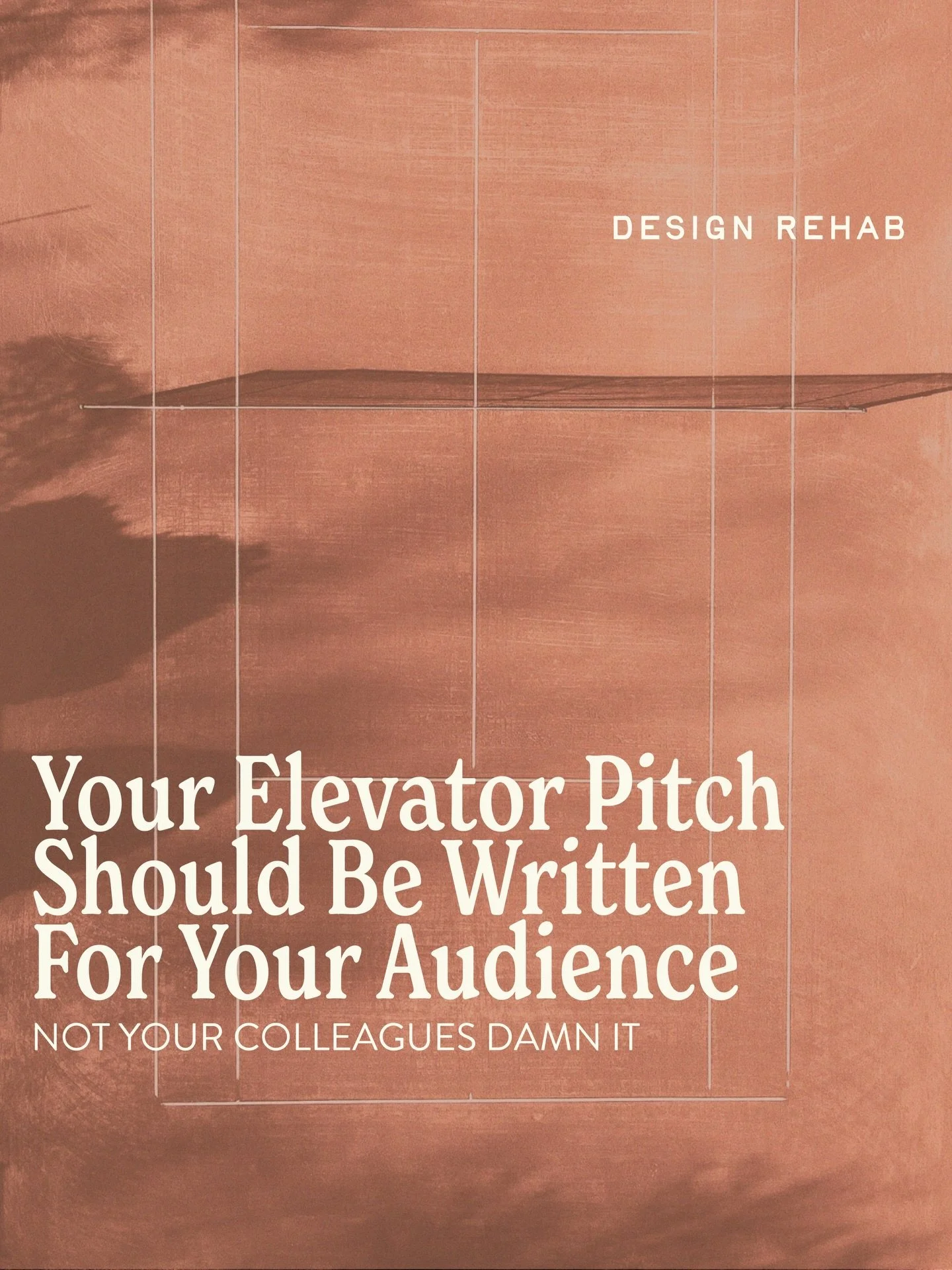 DESIGN REHAB

Your Elevator Pitch Should Be Written For Your Audience

NOT YOUR COLLEAGUES DAMN IT